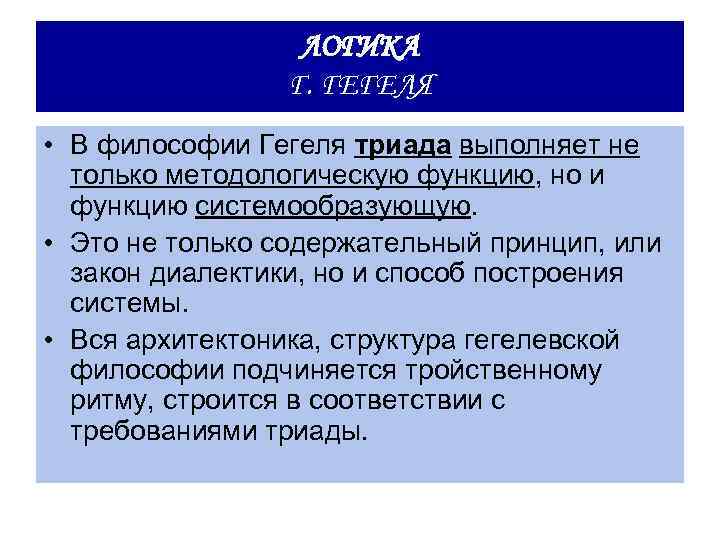 ЛОГИКА
Г. ГЕГЕЛЯ

• В философии Гегеля триада выполняет не только методологическую функцию, но и функцию системообразующую.
• Это не только содержательный принцип, или закон диалектики, но и способ построения системы.
• Вся архитектоника, структура гегелевской философии подчиняется тройственному ритму, строится в соответствии с требованиями триады.